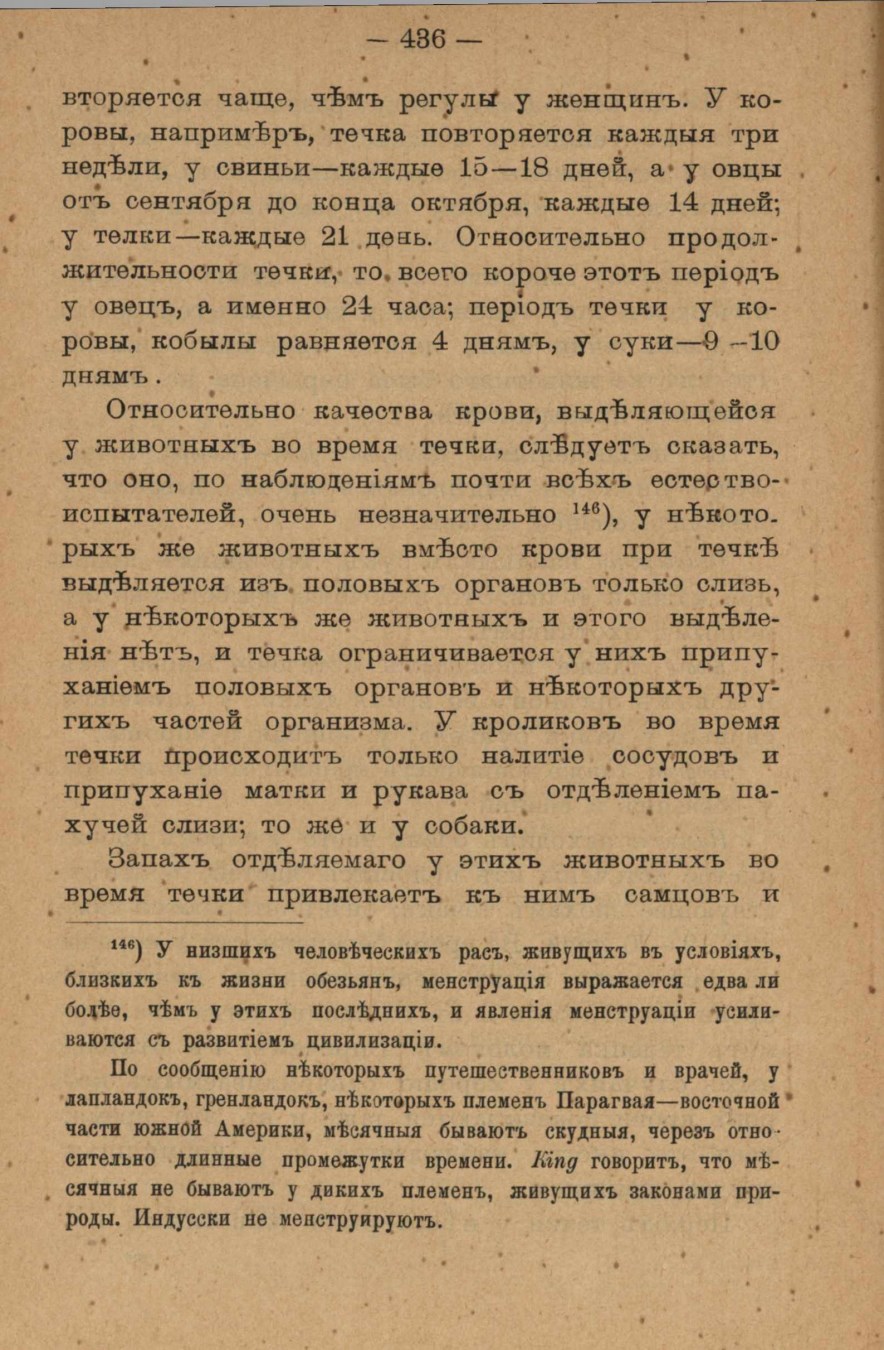 — 436 —

вторяется чаще, чѣмъ регулы у женщинъ. У коровы, напримѣръ, течка повторяется каждыя три недѣли, у свиньи—каждые 15—18 дней, а у овцы отъ сентября до конца октября, каждые 14 дней; у телки—каждые 21 день. Относительно продолжительности течки, то всего короче этотъ періодъ у овецъ, а именно 24 часа; періодъ течки у коровы, кобылы равняется 4 днямъ, у суки—9—10 днямъ.

Относительно качества крови, выдѣляющейся у животныхъ во время течки, слѣдуетъ сказать, что оно, по наблюденіямъ почти всѣхъ естествоиспытателей, очень незначительно $^{146}$), у нѣкоторыхъ же животныхъ вмѣсто крови при течкѣ выдѣляется изъ половыхъ органовъ только слизь, а у нѣкоторыхъ же животныхъ и этого выдѣленія нѣтъ, и течка ограничивается у нихъ припуханіемъ половыхъ органовъ и нѣкоторыхъ другихъ частей организма. У кроликовъ во время течки происходитъ только налитіе сосудовъ и припуханіе матки и рукава съ отдѣленіемъ пахучей слизи; то же и у собаки.

Запахъ отдѣляемаго у этихъ животныхъ во время течки привлекаетъ къ нимъ самцовъ и

$^{146}$) У низшихъ человѣческихъ расъ, живущихъ въ условіяхъ, близкихъ къ жизни обезьянъ, менструація выражается едва ли болѣе, чѣмъ у этихъ послѣднихъ, и явленія менструаціи усиливаются съ развитіемъ цивилизаціи.

По сообщенію нѣкоторыхъ путешественниковъ и врачей, у лапландокъ, гренландокъ, нѣкоторыхъ племенъ Парагвая—восточной части южной Америки, мѣсячныя бываютъ скудныя, черезъ относительно длинные промежутки времени. King говоритъ, что мѣсячныя не бываютъ у дикихъ племенъ, живущихъ законами природы. Индусски не менструируютъ.